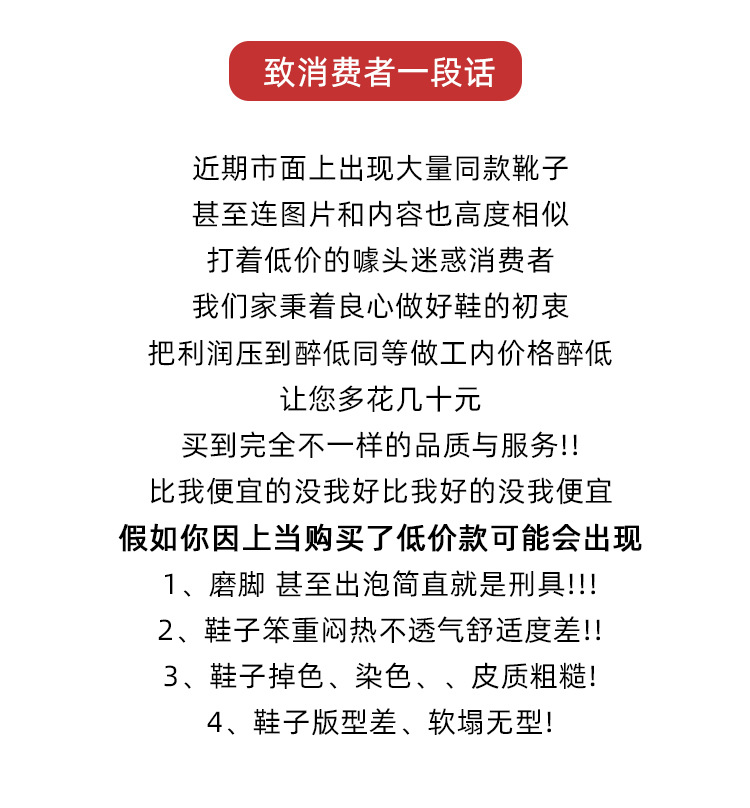 致消费者一段话

近期市面上出现大量同款靴子
甚至连图片和内容也高度相似
打着低价的噱头迷惑消费者
我们家秉着良心做好鞋的初衷
把利润压到醉低同等做工内价格醉低
让您多花几十元
买到完全不一样的品质与服务!!
比我便宜的没我好比我好的没我便宜
假如你因上当购买了低价款可能会出现
1、磨脚 甚至出泡简直就是刑具!!!
2、鞋子笨重闷热不透气舒适度差!!
3、鞋子掉色、染色、、皮质粗糙!
4、鞋子版型差、软塌无型!